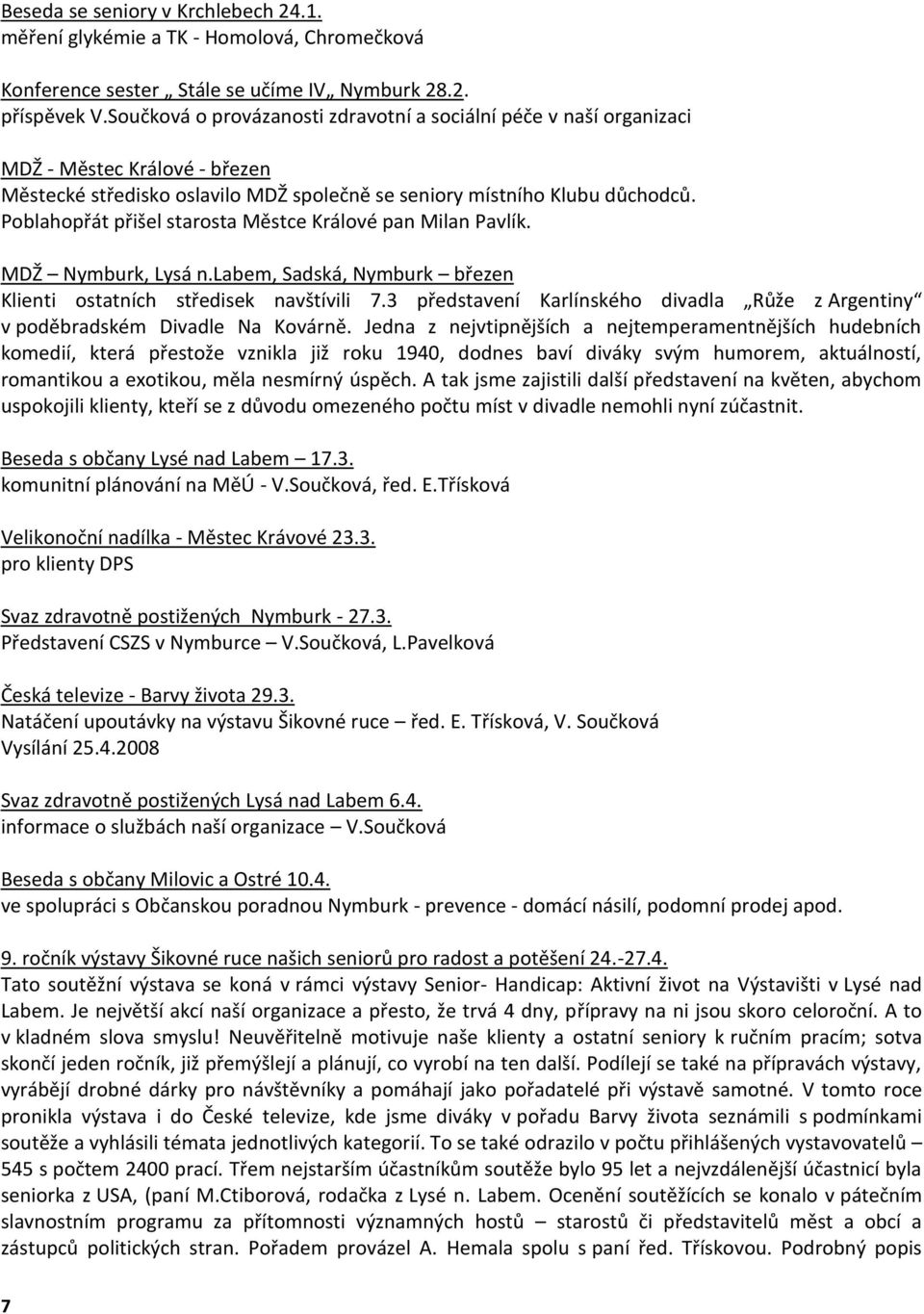 Beseda se seniory v Krchlebech 24.1.
měření glykémie a TK - Homolová, Chromečková

Konference sester „ Stále se učíme IV„ Nymburk 28.2.
příspěvek V.Součková o provázanosti zdravotní a sociální péče v naší organizaci

MDŽ - Městec Králové - březen
Městecké středisko oslavilo MDŽ společně se seniory místního Klubu důchodců. Poblahopřát přišel starosta Městce Králové pan Milan Pavlík.

MDŽ – Nymburk, Lysá n.Labem, Sadská, Nymburk – březen
Klienti ostatních středisek navštívili 7.3 představení Karlínského divadla „Růže z Argentiny“ v poděbradském Divadle Na Kovárně. Jedna z nejvtipnějších a nejtemperamentnějších hudebních komedií, která přestože vznikla již roku 1940, dodnes baví diváky svým humorem, aktuálností, romantikou a exotikou, měla nesmírný úspěch. A tak jsme zajistili další představení na květen, abychom uspokojili klienty, kteří se z důvodu omezeného počtu míst v divadle nemohli nyní zúčastnit.

Beseda s občany Lysé nad Labem – 17.3.
komunitní plánování na MěÚ - V.Součková, řed. E.Třísková

Velikonoční nadílka - Městec Krávové 23.3.
pro klienty DPS

Svaz zdravotně postižených Nymburk - 27.3.
Představení CSZS v Nymburce – V.Součková, L.Pavelková

Česká televize - Barvy života 29.3.
Natáčení upoutávky na výstavu Šikovné ruce – řed. E. Třísková, V. Součková
Vysílání 25.4.2008

Svaz zdravotně postižených Lysá nad Labem 6.4.
informace o službách naší organizace – V.Součková

Beseda s občany Milovic a Ostré 10.4.
ve spolupráci s Občanskou poradnou Nymburk - prevence - domácí násilí, podomní prodej apod.

9. ročník výstavy Šikovné ruce našich seniorů pro radost a potěšení 24.-27.4.
Tato soutěžní výstava se koná v rámci výstavy Senior- Handicap: Aktivní život na Výstavišti v Lysé nad Labem. Je největší akcí naší organizace a přesto, že trvá 4 dny, přípravy na ni jsou skoro celoroční. A to v kladném slova smyslu! Neuvěřitelně motivuje naše klienty a ostatní seniory k ručním pracím; sotva skončí jeden ročník, již přemýšlejí a plánují, co vyrobí na ten další. Podílejí se také na přípravách výstavy, vyrábějí drobné dárky pro návštěvníky a pomáhají jako pořadatelé při výstavě samotné. V tomto roce pronikla výstava i do České televize, kde jsme diváky v pořadu Barvy života seznámili s podmínkami soutěže a vyhlásili témata jednotlivých kategorií. To se také odrazilo v počtu přihlášených vystavovatelů – 545 s počtem 2400 prací. Třem nejstarším účastníkům soutěže bylo 95 let a nejvzdálenější účastnicí byla seniorka z USA, (paní M.Ctiborová, rodačka z Lysé n. Labem. Ocenění soutěžících se konalo v pátečním slavnostním programu za přítomnosti významných hostů – starostů či představitelů měst a obcí a zástupců politických stran. Pořadem provázel A. Hemala spolu s paní řed. Třískovou. Podrobný popis

7